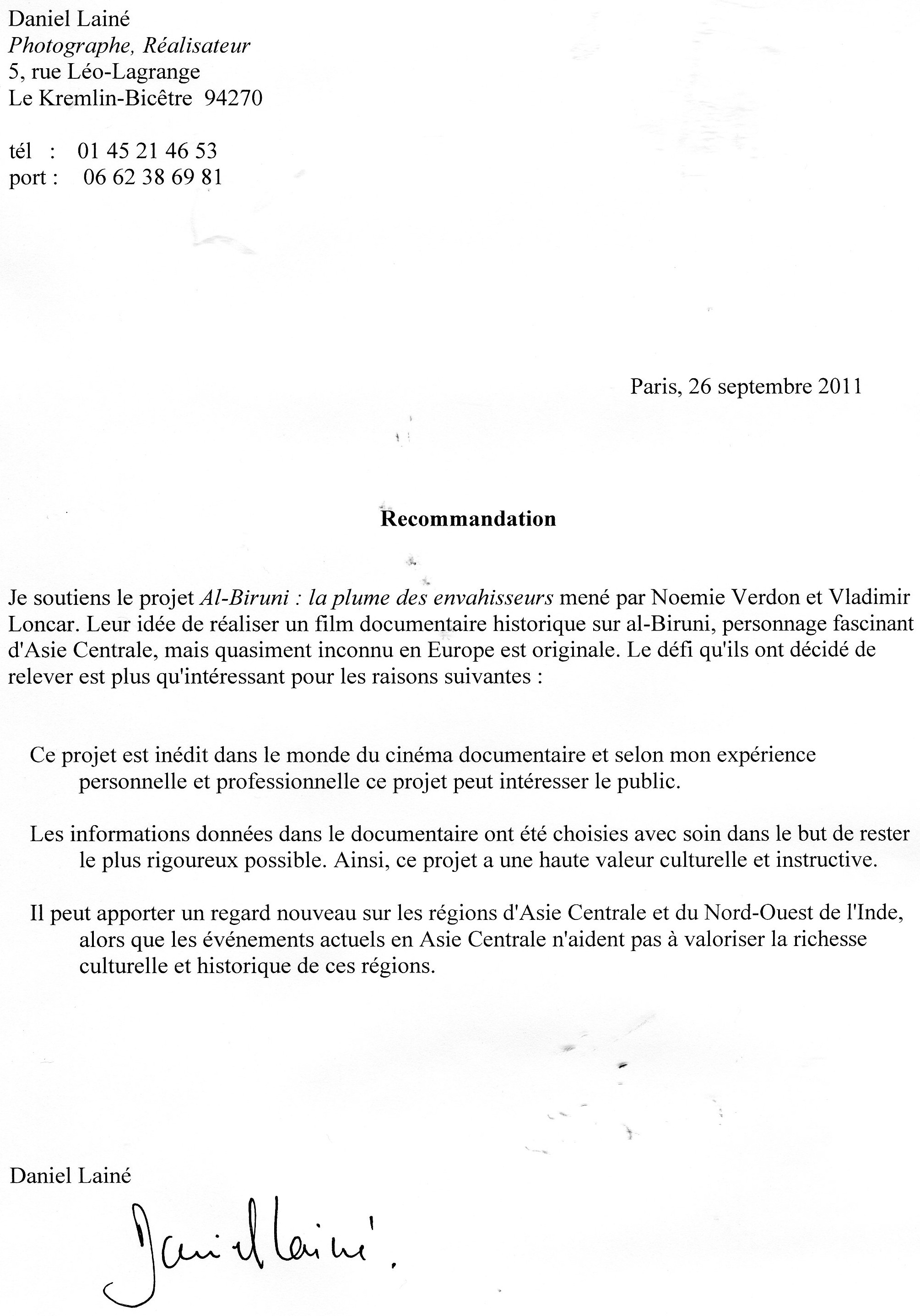 Daniel Lainé
Photographe, Réalisateur
5, rue Léo-Lagrange
Le Kremlin-Bicêtre 94270

tél : 01 45 21 46 53
port : 06 62 38 69 81

Paris, 26 septembre 2011

Recommandation

Je soutiens le projet Al-Biruni : la plume des envahisseurs mené par Noemie Verdon et Vladimir Loncar. Leur idée de réaliser un film documentaire historique sur al-Biruni, personnage fascinant d'Asie Centrale, mais quasiment inconnu en Europe est originale. Le défi qu'ils ont décidé de relever est plus qu'intéressant pour les raisons suivantes :

Ce projet est inédit dans le monde du cinéma documentaire et selon mon expérience personnelle et professionnelle ce projet peut intéresser le public.

Les informations données dans le documentaire ont été choisies avec soin dans le but de rester le plus rigoureux possible. Ainsi, ce projet a une haute valeur culturelle et instructive.

Il peut apporter un regard nouveau sur les régions d'Asie Centrale et du Nord-Ouest de l'Inde, alors que les événements actuels en Asie Centrale n'aident pas à valoriser la richesse culturelle et historique de ces régions.

Daniel Lainé

Daniel Lainé.